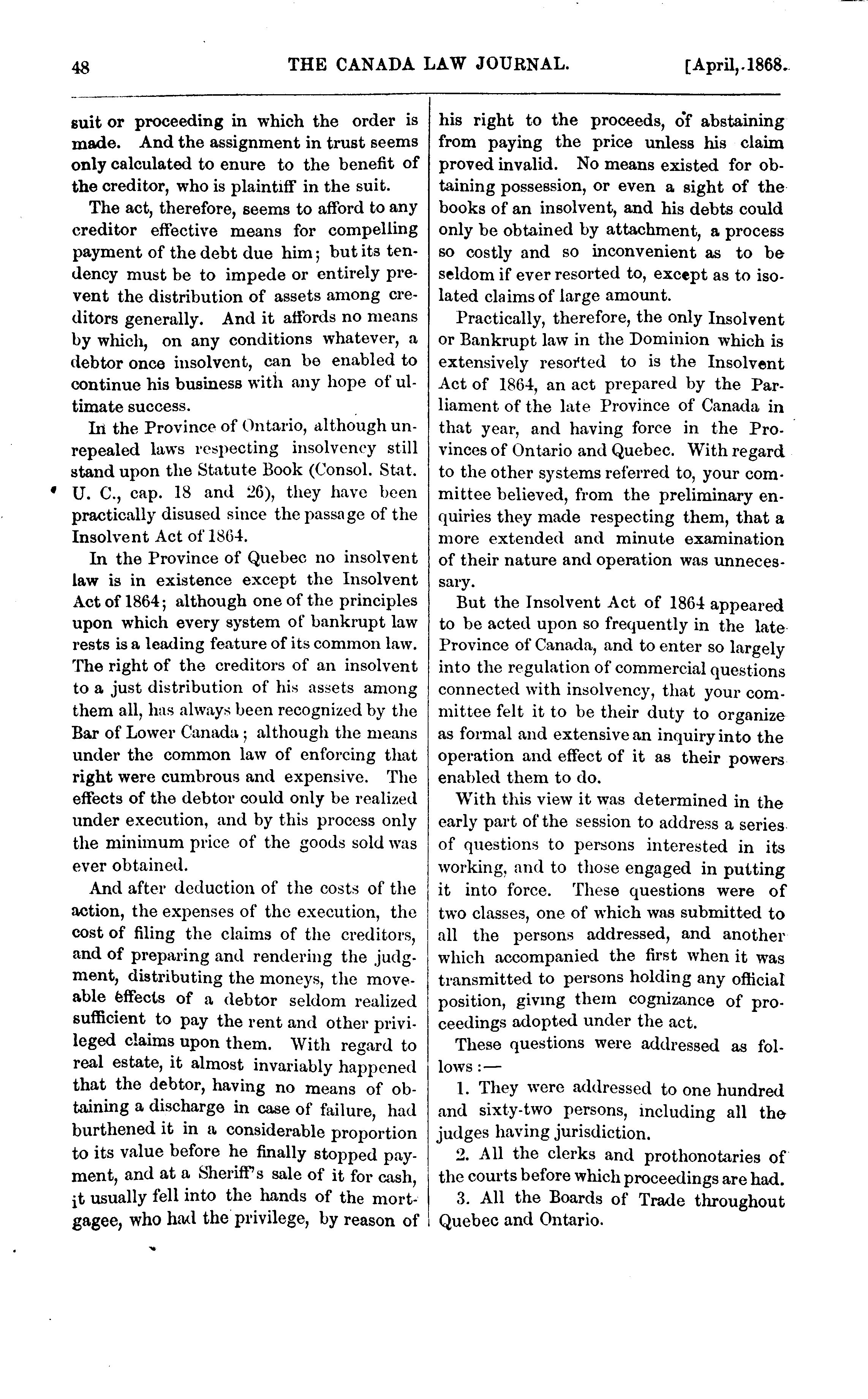 48 THE CANADA LAW JOURNAL. [April, 1868.

suit or proceeding in which the order is made. And the assignment in trust seems only calculated to enure to the benefit of the creditor, who is plaintiff in the suit.

The act, therefore, seems to afford to any creditor effective means for compelling payment of the debt due him; but its tendency must be to impede or entirely prevent the distribution of assets among creditors generally. And it affords no means by which, on any conditions whatever, a debtor once insolvent, can be enabled to continue his business with any hope of ultimate success.

In the Province of Ontario, although unrepealed laws respecting insolvency still stand upon the Statute Book (Consol. Stat. U. C., cap. 18 and 26), they have been practically disused since the passage of the Insolvent Act of 1864.

In the Province of Quebec no insolvent law is in existence except the Insolvent Act of 1864; although one of the principles upon which every system of bankrupt law rests is a leading feature of its common law. The right of the creditors of an insolvent to a just distribution of his assets among them all, has always been recognized by the Bar of Lower Canada; although the means under the common law of enforcing that right were cumbrous and expensive. The effects of the debtor could only be realized under execution, and by this process only the minimum price of the goods sold was ever obtained.

And after deduction of the costs of the action, the expenses of the execution, the cost of filing the claims of the creditors, and of preparing and rendering the judgment, distributing the moneys, the moveable effects of a debtor seldom realized sufficient to pay the rent and other privileged claims upon them. With regard to real estate, it almost invariably happened that the debtor, having no means of obtaining a discharge in case of failure, had burthened it in a considerable proportion to its value before he finally stopped payment, and at a Sheriff's sale of it for cash, it usually fell into the hands of the mortgagee, who had the privilege, by reason of his right to the proceeds, of abstaining from paying the price unless his claim proved invalid. No means existed for obtaining possession, or even a sight of the books of an insolvent, and his debts could only be obtained by attachment, a process so costly and so inconvenient as to be seldom if ever resorted to, except as to isolated claims of large amount.

Practically, therefore, the only Insolvent or Bankrupt law in the Dominion which is extensively resorted to is the Insolvent Act of 1864, an act prepared by the Parliament of the late Province of Canada in that year, and having force in the Provinces of Ontario and Quebec. With regard to the other systems referred to, your committee believed, from the preliminary enquiries they made respecting them, that a more extended and minute examination of their nature and operation was unnecessary.

But the Insolvent Act of 1864 appeared to be acted upon so frequently in the late Province of Canada, and to enter so largely into the regulation of commercial questions connected with insolvency, that your committee felt it to be their duty to organize as formal and extensive an inquiry into the operation and effect of it as their powers enabled them to do.

With this view it was determined in the early part of the session to address a series of questions to persons interested in its working, and to those engaged in putting it into force. These questions were of two classes, one of which was submitted to all the persons addressed, and another which accompanied the first when it was transmitted to persons holding any official position, giving them cognizance of proceedings adopted under the act.

These questions were addressed as follows:—

1. They were addressed to one hundred and sixty-two persons, including all the judges having jurisdiction.

2. All the clerks and prothonotaries of the courts before which proceedings are had.

3. All the Boards of Trade throughout Quebec and Ontario.